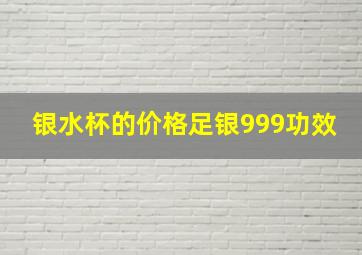 银水杯的价格足银999功效